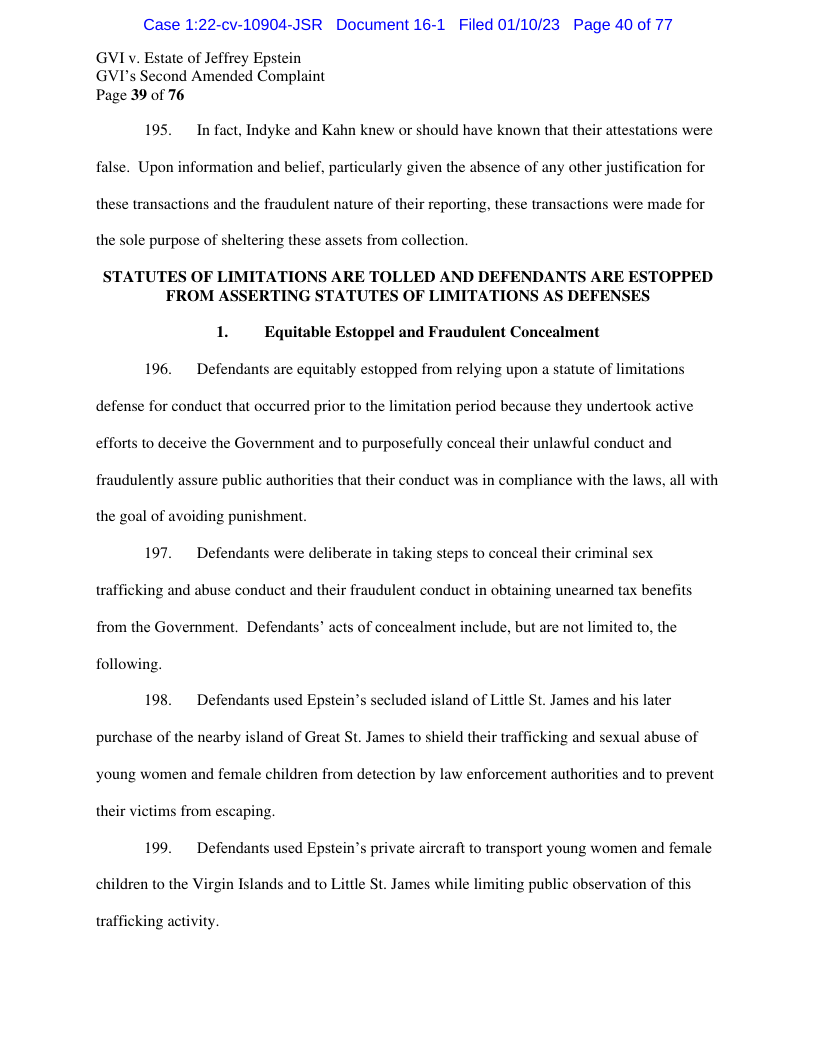 Case 1:22-cv-10904-JSR Document 16-1 Filed 01/10/23 Page 40 of 77

GVI v. Estate of Jeffrey Epstein
GVI's Second Amended Complaint
Page 39 of 76

195. In fact, Indyke and Kahn knew or should have known that their attestations were false. Upon information and belief, particularly given the absence of any other justification for these transactions and the fraudulent nature of their reporting, these transactions were made for the sole purpose of sheltering these assets from collection.

STATUTES OF LIMITATIONS ARE TOLLED AND DEFENDANTS ARE ESTOPPED FROM ASSERTING STATUTES OF LIMITATIONS AS DEFENSES

1. Equitable Estoppel and Fraudulent Concealment

196. Defendants are equitably estopped from relying upon a statute of limitations defense for conduct that occurred prior to the limitation period because they undertook active efforts to deceive the Government and to purposefully conceal their unlawful conduct and fraudulently assure public authorities that their conduct was in compliance with the laws, all with the goal of avoiding punishment.

197. Defendants were deliberate in taking steps to conceal their criminal sex trafficking and abuse conduct and their fraudulent conduct in obtaining unearned tax benefits from the Government. Defendants' acts of concealment include, but are not limited to, the following.

198. Defendants used Epstein's secluded island of Little St. James and his later purchase of the nearby island of Great St. James to shield their trafficking and sexual abuse of young women and female children from detection by law enforcement authorities and to prevent their victims from escaping.

199. Defendants used Epstein's private aircraft to transport young women and female children to the Virgin Islands and to Little St. James while limiting public observation of this trafficking activity.